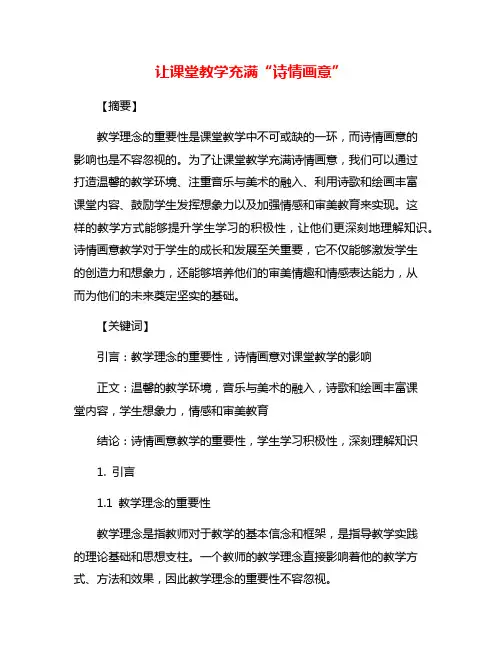 让课堂教学充满“诗情画意”

【摘要】

教学理念的重要性是课堂教学中不可或缺的一环，而诗情画意的影响也是不容忽视的。为了让课堂教学充满诗情画意，我们可以通过打造温馨的教学环境、注重音乐与美术的融入、利用诗歌和绘画丰富课堂内容、鼓励学生发挥想象力以及加强情感和审美教育来实现。这样的教学方式能够提升学生学习的积极性，让他们更深刻地理解知识。诗情画意教学对于学生的成长和发展至关重要，它不仅能够激发学生的创造力和想象力，还能够培养他们的审美情趣和情感表达能力，从而为他们的未来奠定坚实的基础。

【关键词】

引言：教学理念的重要性，诗情画意对课堂教学的影响

正文：温馨的教学环境，音乐与美术的融入，诗歌和绘画丰富课堂内容，学生想象力，情感和审美教育

结论：诗情画意教学的重要性，学生学习积极性，深刻理解知识

1. 引言

1.1 教学理念的重要性

教学理念是指教师对于教学的基本信念和框架，是指导教学实践的理论基础和思想支柱。一个教师的教学理念直接影响着他的教学方式、方法和效果，因此教学理念的重要性不容忽视。